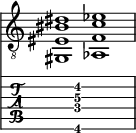 8

T
A
B

4
5
3

4